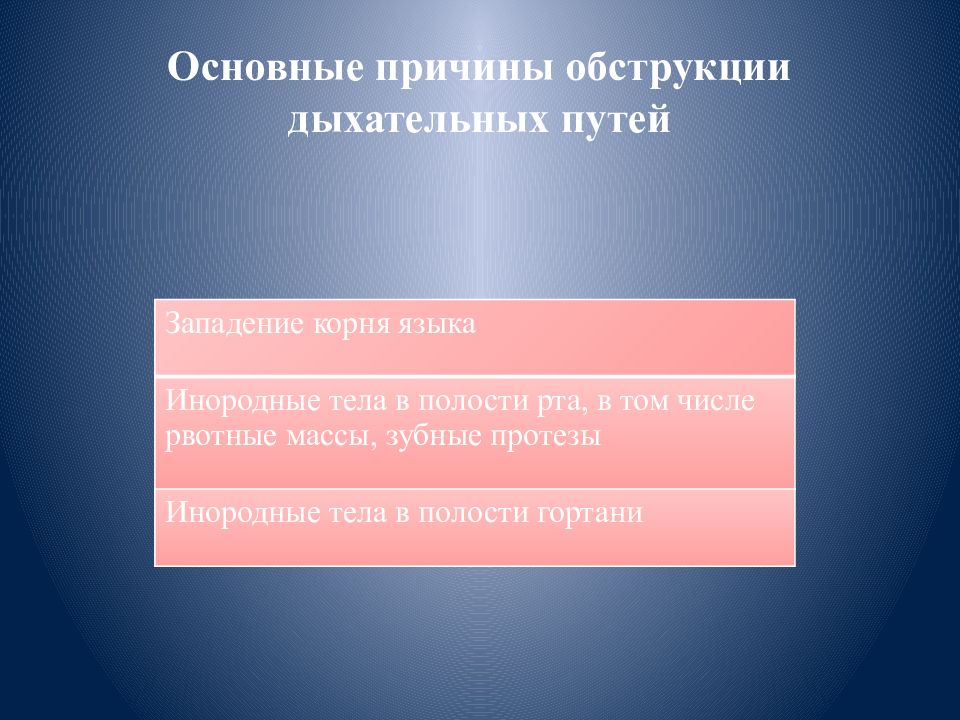 Основные причины обструкции дыхательных путей

| Западение корня языка |
|---|
| Инородные тела в полости рта, в том числе рвотные массы, зубные протезы |
| Инородные тела в полости гортани |